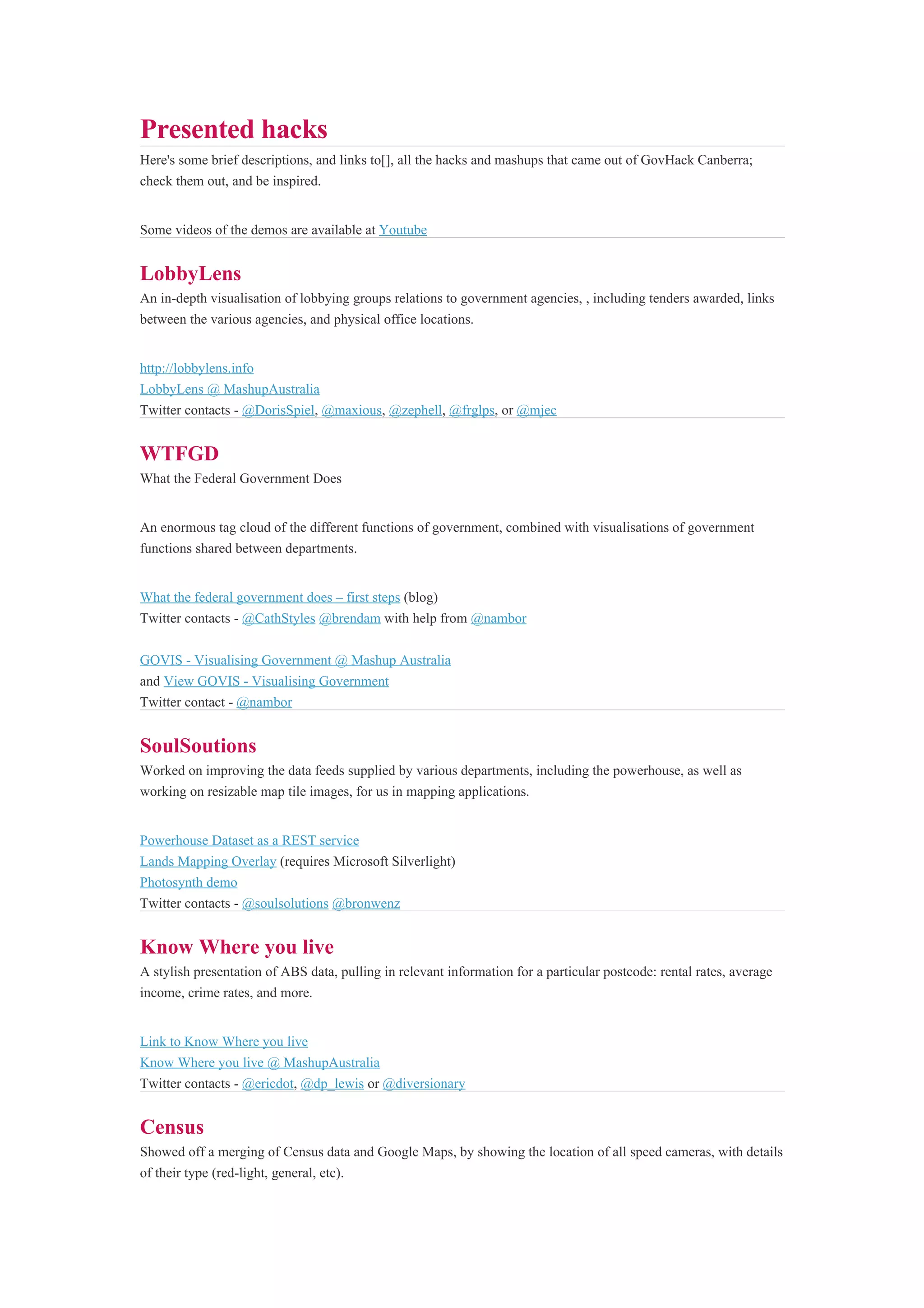 Presented hacks

Here's some brief descriptions, and links to[], all the hacks and mashups that came out of GovHack Canberra; check them out, and be inspired.

Some videos of the demos are available at Youtube

LobbyLens

An in-depth visualisation of lobbying groups relations to government agencies, , including tenders awarded, links between the various agencies, and physical office locations.

http://lobbylens.info
LobbyLens @ MashupAustralia
Twitter contacts - @DorisSpiel, @maxious, @zephell, @frglps, or @mjec

WTFGD

What the Federal Government Does

An enormous tag cloud of the different functions of government, combined with visualisations of government functions shared between departments.

What the federal government does – first steps (blog)
Twitter contacts - @CathStyles @brendam with help from @nambor

GOVIS - Visualising Government @ Mashup Australia
and View GOVIS - Visualising Government
Twitter contact - @nambor

SoulSoutions

Worked on improving the data feeds supplied by various departments, including the powerhouse, as well as working on resizable map tile images, for us in mapping applications.

Powerhouse Dataset as a REST service
Lands Mapping Overlay (requires Microsoft Silverlight)
Photosynth demo
Twitter contacts - @soulsolutions @bronwenz

Know Where you live

A stylish presentation of ABS data, pulling in relevant information for a particular postcode: rental rates, average income, crime rates, and more.

Link to Know Where you live
Know Where you live @ MashupAustralia
Twitter contacts - @ericdot, @dp_lewis or @diversionary

Census

Showed off a merging of Census data and Google Maps, by showing the location of all speed cameras, with details of their type (red-light, general, etc).